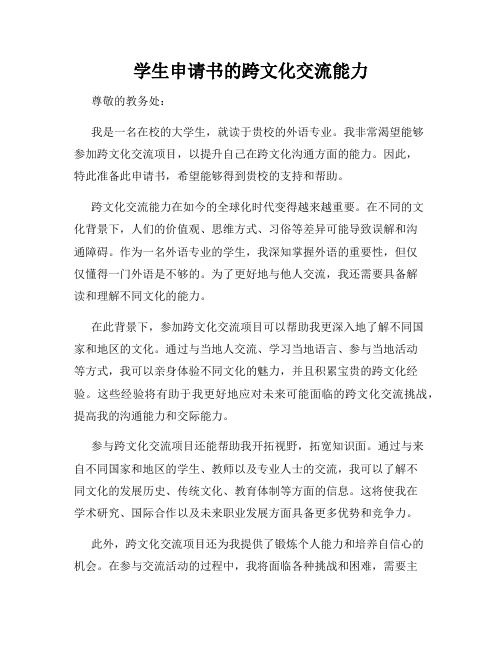 学生申请书的跨文化交流能力

尊敬的教务处：

我是一名在校的大学生，就读于贵校的外语专业。我非常渴望能够参加跨文化交流项目，以提升自己在跨文化沟通方面的能力。因此，特此准备此申请书，希望能够得到贵校的支持和帮助。

跨文化交流能力在如今的全球化时代变得越来越重要。在不同的文化背景下，人们的价值观、思维方式、习俗等差异可能导致误解和沟通障碍。作为一名外语专业的学生，我深知掌握外语的重要性，但仅仅懂得一门外语是不够的。为了更好地与他人交流，我还需要具备解读和理解不同文化的能力。

在此背景下，参加跨文化交流项目可以帮助我更深入地了解不同国家和地区的文化。通过与当地人交流、学习当地语言、参与当地活动等方式，我可以亲身体验不同文化的魅力，并且积累宝贵的跨文化经验。这些经验将有助于我更好地应对未来可能面临的跨文化交流挑战，提高我的沟通能力和交际能力。

参与跨文化交流项目还能帮助我开拓视野，拓宽知识面。通过与来自不同国家和地区的学生、教师以及专业人士的交流，我可以了解不同文化的发展历史、传统文化、教育体制等方面的信息。这将使我在学术研究、国际合作以及未来职业发展方面具备更多优势和竞争力。

此外，跨文化交流项目还为我提供了锻炼个人能力和培养自信心的机会。在参与交流活动的过程中，我将面临各种挑战和困难，需要主